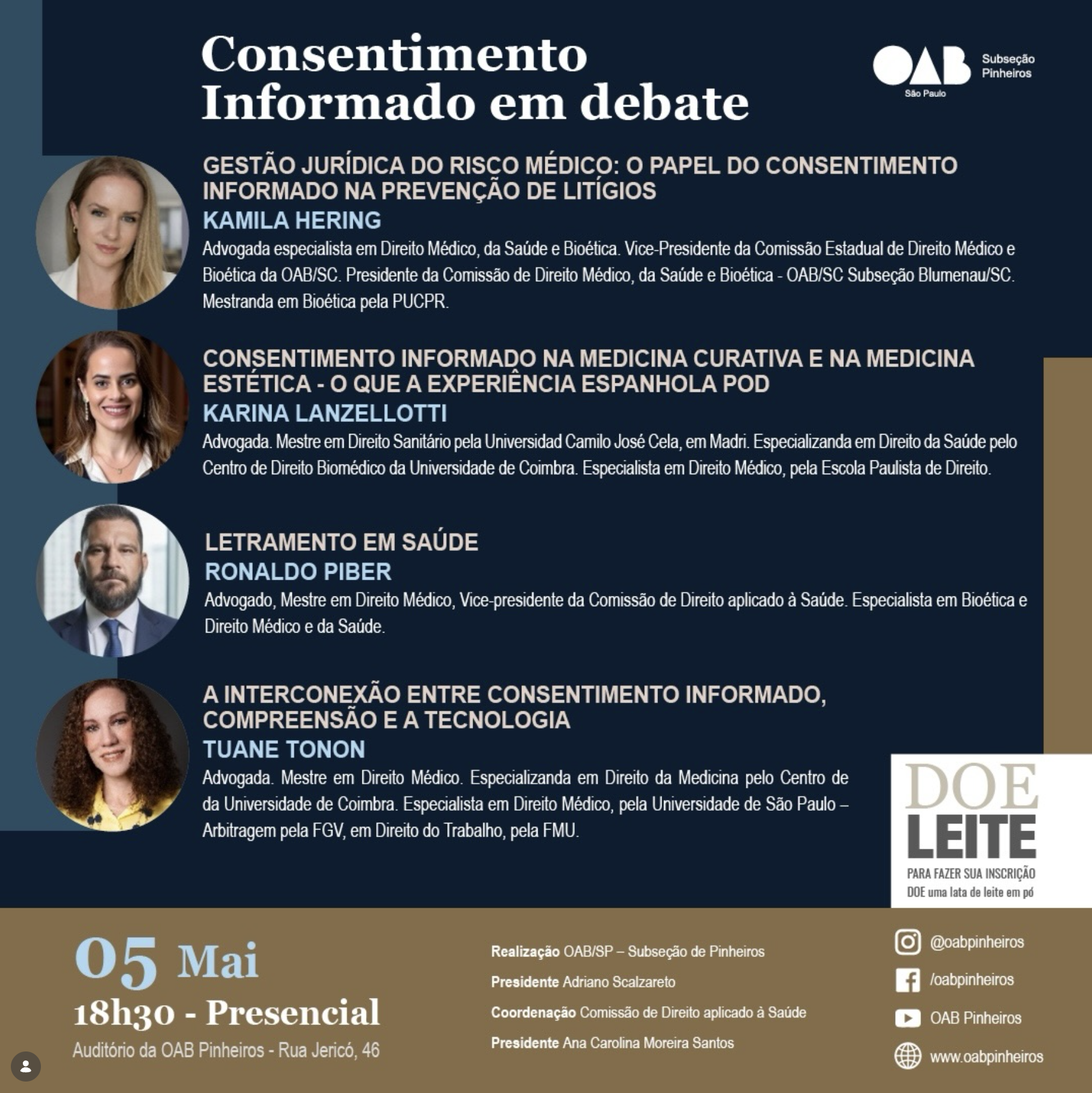 Consentimento Informado em debate

OAB São Paulo Subseção Pinheiros

GESTÃO JURÍDICA DO RISCO MÉDICO: O PAPEL DO CONSENTIMENTO INFORMADO NA PREVENÇÃO DE LITÍGIOS
KAMILA HERING
Advogada especialista em Direito Médico, da Saúde e Bioética. Vice-Presidente da Comissão Estadual de Direito Médico e Bioética da OAB/SC. Presidente da Comissão de Direito Médico, da Saúde e Bioética - OAB/SC Subseção Blumenau/SC. Mestranda em Bioética pela PUCPR.

CONSENTIMENTO INFORMADO NA MEDICINA CURATIVA E NA MEDICINA ESTÉTICA - O QUE A EXPERIÊNCIA ESPANHOLA POD
KARINA LANZELLOTTI
Advogada. Mestre em Direito Sanitário pela Universidad Camilo José Cela, em Madri. Especializanda em Direito da Saúde pelo Centro de Direito Biomédico da Universidade de Coimbra. Especialista em Direito Médico, pela Escola Paulista de Direito.

LETRAMENTO EM SAÚDE
RONALDO PIBER
Advogado, Mestre em Direito Médico, Vice-presidente da Comissão de Direito aplicado à Saúde. Especialista em Bioética e Direito Médico e da Saúde.

A INTERCONEXÃO ENTRE CONSENTIMENTO INFORMADO, COMPREENSÃO E A TECNOLOGIA
TUANE TONON
Advogada. Mestre em Direito Médico. Especializanda em Direito da Medicina pelo Centro de da Universidade de Coimbra. Especialista em Direito Médico, pela Universidade de São Paulo – Arbitragem pela FGV, em Direito do Trabalho, pela FMU.

DOE LEITE
PARA FAZER SUA INSCRIÇÃO
DOE uma lata de leite em pó

05 Mai
18h30 - Presencial
Auditório da OAB Pinheiros - Rua Jericó, 46

Realização OAB/SP – Subseção de Pinheiros
Presidente Adriano Scalzareto
Coordenação Comissão de Direito aplicado à Saúde
Presidente Ana Carolina Moreira Santos

@oabpinheiros
/oabpinheiros
OAB Pinheiros
www.oabpinheiros